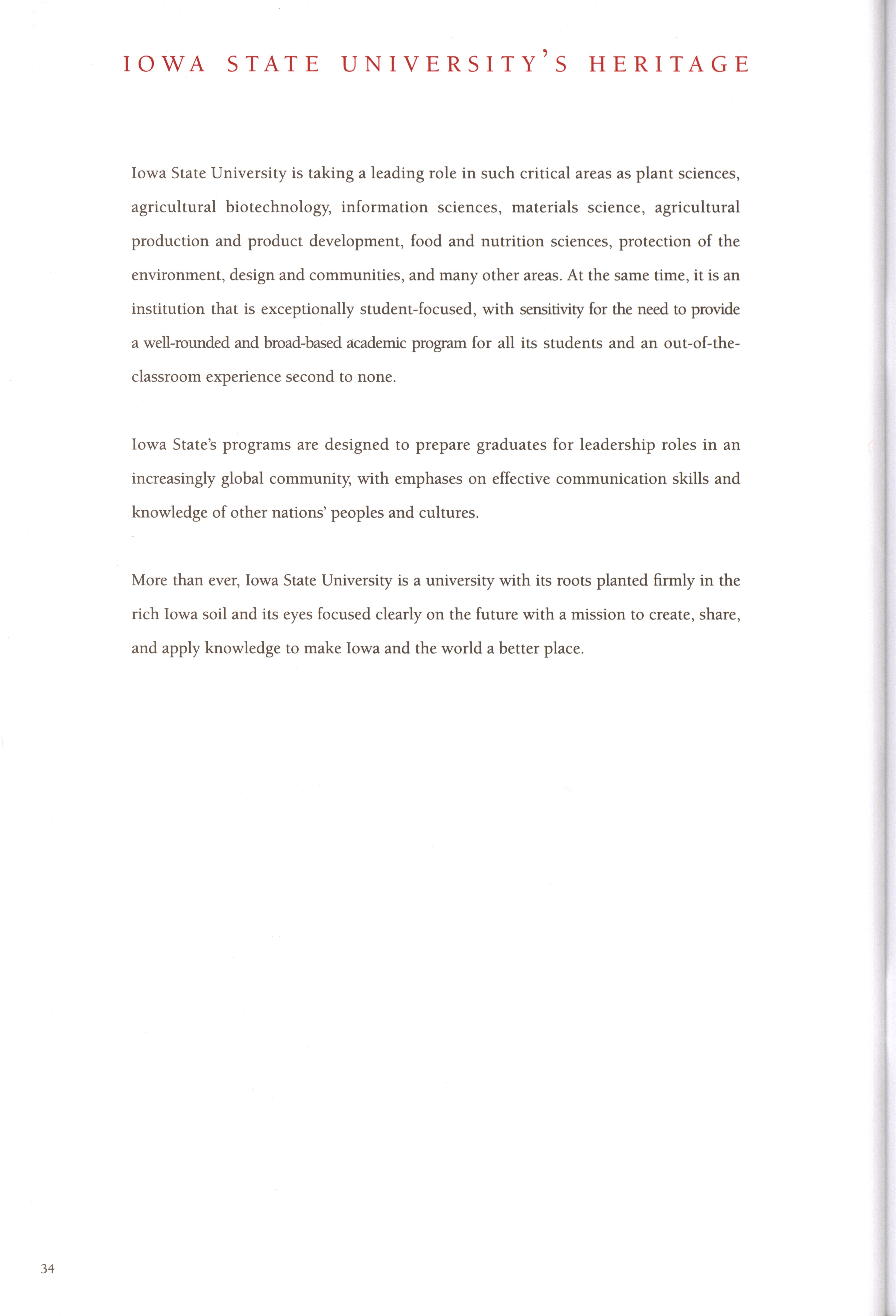 IOWA STATE UNIVERSITY'S HERITAGE

Iowa State University is taking a leading role in such critical areas as plant sciences, agricultural biotechnology, information sciences, materials science, agricultural production and product development, food and nutrition sciences, protection of the environment, design and communities, and many other areas. At the same time, it is an institution that is exceptionally student-focused, with sensitivity for the need to provide a well-rounded and broad-based academic program for all its students and an out-of-the-classroom experience second to none.

Iowa State's programs are designed to prepare graduates for leadership roles in an increasingly global community, with emphases on effective communication skills and knowledge of other nations' peoples and cultures.

More than ever, Iowa State University is a university with its roots planted firmly in the rich Iowa soil and its eyes focused clearly on the future with a mission to create, share, and apply knowledge to make Iowa and the world a better place.

34